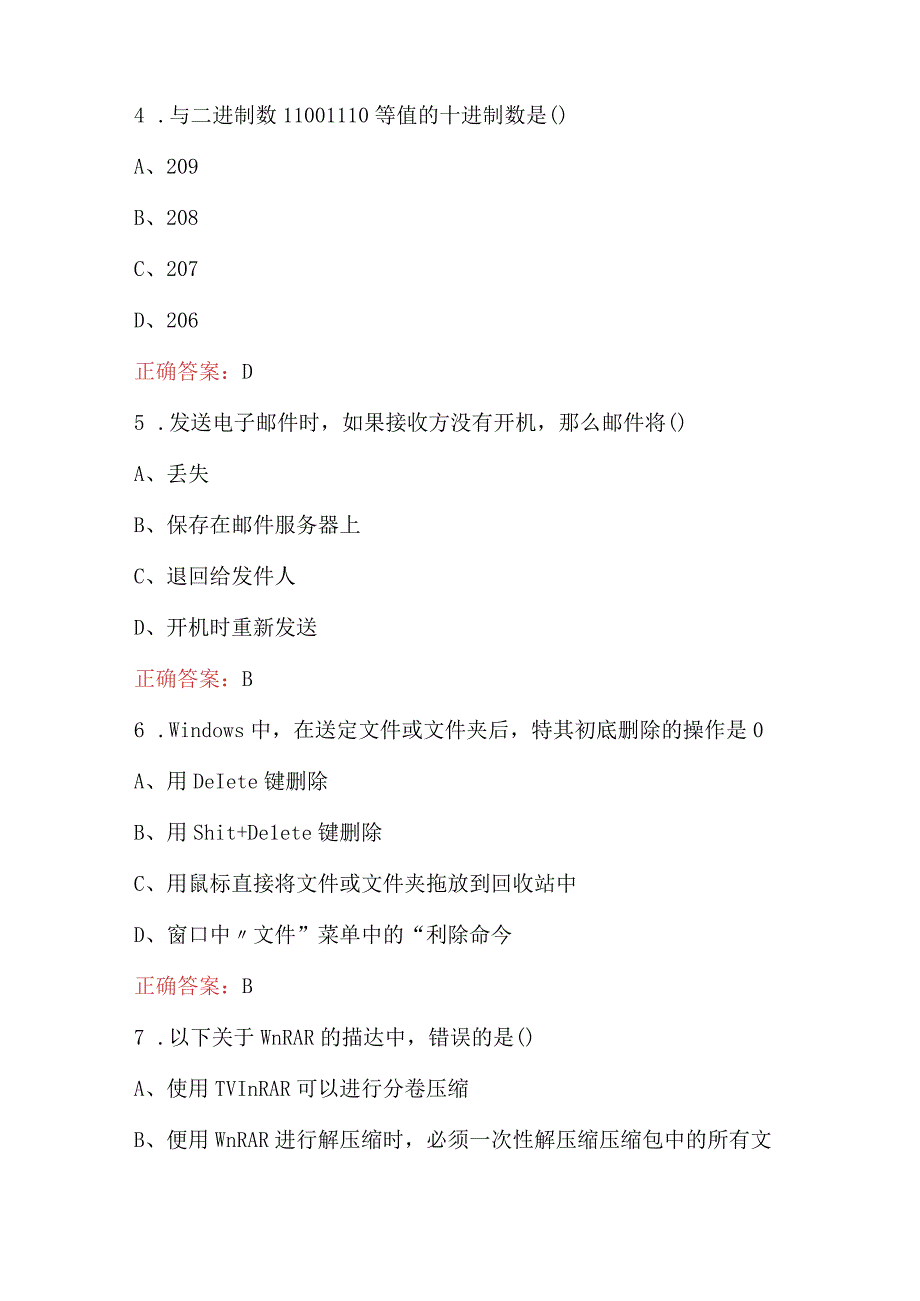 4 .与二进制数 11001110 等值的十进制数是()

A、209

B、208

C、207

D、206

正确答案：D

5 .发送电子邮件时，如果接收方没有开机，那么邮件将()

A、丢失

B、保存在邮件服务器上

C、退回给发件人

D、开机时重新发送

正确答案：B

6 .Windows 中，在送定文件或文件夹后，特其初底删除的操作是 0

A、用 DeIete 键删除

B、用 Shit+De1ete 键删除

C、用鼠标直接将文件或文件夹拖放到回收站中

D、窗口中〃文件”菜单中的“利除命今

正确答案：B

7 .以下关于 WnRAR 的描达中，错误的是()

A、使用 TVInRAR 可以进行分卷压缩

B、便用 WnRAR 进行解压缩时，必须一次性解压缩压缩包中的所有文